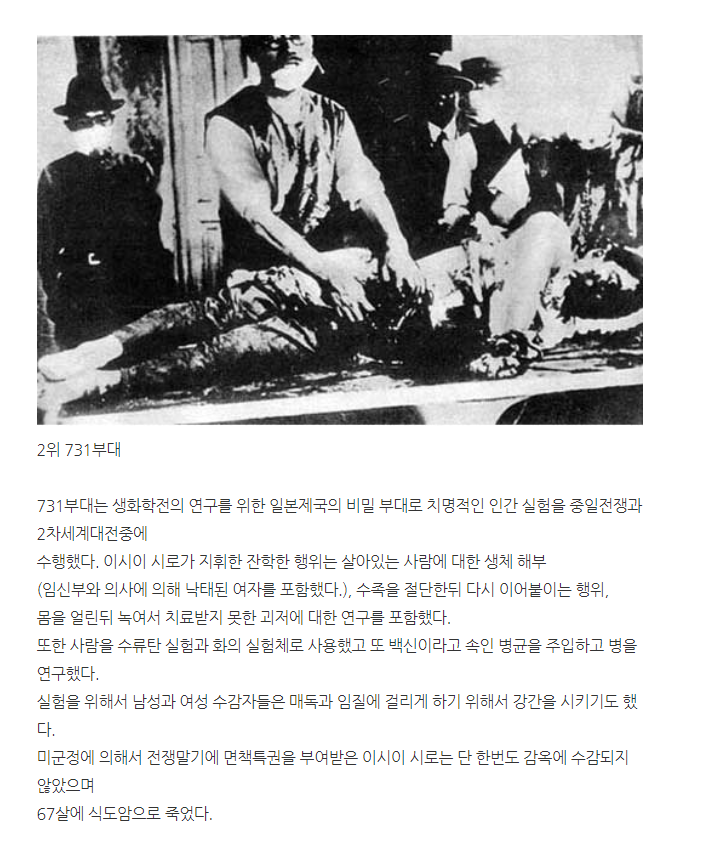 2위 731부대

731부대는 생화학전의 연구를 위한 일본제국의 비밀 부대로 치명적인 인간 실험을 중일전쟁과 2차세계대전중에 수행했다. 이시이 시로가 지휘한 잔학한 행위는 살아있는 사람에 대한 생체 해부 (임신부와 의사에 의해 낙태된 여자를 포함했다.), 수족을 절단한뒤 다시 이어붙이는 행위, 몸을 얼린뒤 녹여서 치료받지 못한 괴저에 대한 연구를 포함했다. 또한 사람을 수류탄 실험과 화의 실험체로 사용했고 또 백신이라고 속인 병균을 주입하고 병을 연구했다. 실험을 위해서 남성과 여성 수감자들은 매독과 임질에 걸리게 하기 위해서 강간을 시키기도 했다. 미군정에 의해서 전쟁말기에 면책특권을 부여받은 이시이 시로는 단 한번도 감옥에 수감되지 않았으며 67살에 식도암으로 죽었다.